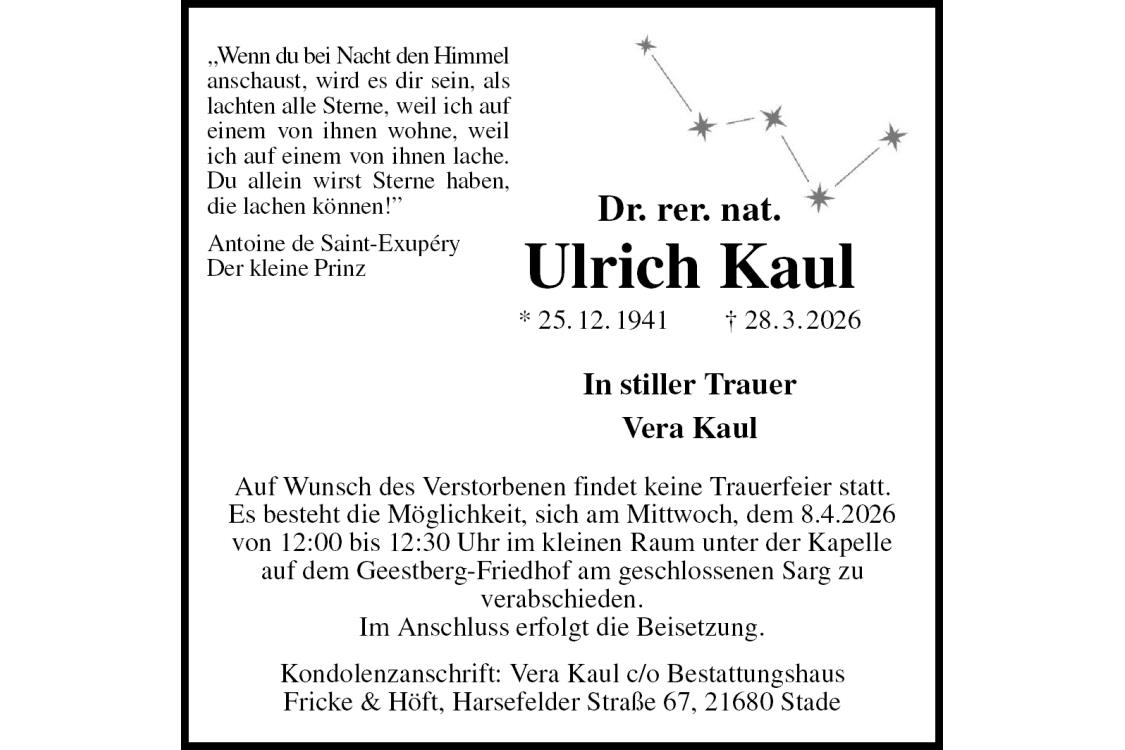 „Wenn du bei Nacht den Himmel anschaust, wird es dir sein, als lachten alle Sterne, weil ich auf einem von ihnen wohne, weil ich auf einem von ihnen lache. Du allein wirst Sterne haben, die lachen können!"

Antoine de Saint-Exupéry
Der kleine Prinz

Dr. rer. nat.
Ulrich Kaul

* 25. 12. 1941 † 28. 3. 2026

In stiller Trauer
Vera Kaul

Auf Wunsch des Verstorbenen findet keine Trauerfeier statt. Es besteht die Möglichkeit, sich am Mittwoch, dem 8.4.2026 von 12:00 bis 12:30 Uhr im kleinen Raum unter der Kapelle auf dem Geestberg-Friedhof am geschlossenen Sarg zu verabschieden.
Im Anschluss erfolgt die Beisetzung.

Kondolenzanschrift: Vera Kaul c/o Bestattungshaus
Fricke & Höft, Harsefelder Straße 67, 21680 Stade